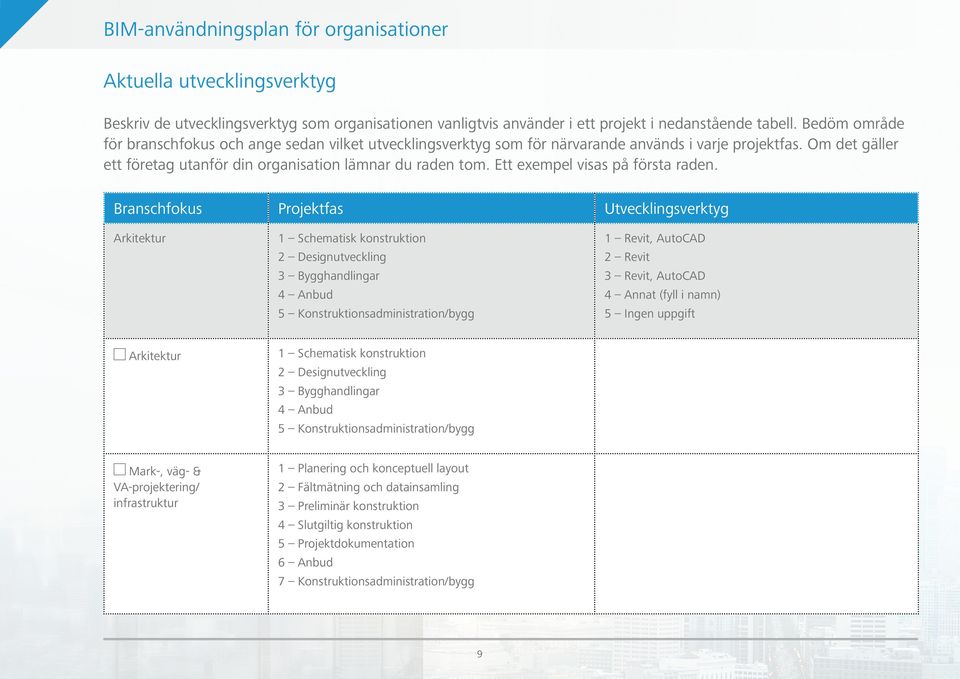 BIM-användningsplan för organisationer

Aktuella utvecklingsverktyg

Beskriv de utvecklingsverktyg som organisationen vanligtvis använder i ett projekt i nedanstående tabell. Bedöm område för branschfokus och ange sedan vilket utvecklingsverktyg som för närvarande används i varje projektfas. Om det gäller ett företag utanför din organisation lämnar du raden tom. Ett exempel visas på första raden.

| Branschfokus | Projektfas | Utvecklingsverktyg |
|---|---|---|
| Arkitektur | 1 – Schematisk konstruktion<br>2 – Designutveckling<br>3 – Bygghandlingar<br>4 – Anbud<br>5 – Konstruktionsadministration/bygg | 1 – Revit, AutoCAD<br>2 – Revit<br>3 – Revit, AutoCAD<br>4 – Annat (fyll i namn)<br>5 – Ingen uppgift |
| ☐ Arkitektur | 1 – Schematisk konstruktion<br>2 – Designutveckling<br>3 – Bygghandlingar<br>4 – Anbud<br>5 – Konstruktionsadministration/bygg | |
| ☐ Mark-, väg- & VA-projektering/ infrastruktur | 1 – Planering och konceptuell layout<br>2 – Fältmätning och datainsamling<br>3 – Preliminär konstruktion<br>4 – Slutgiltig konstruktion<br>5 – Projektdokumentation<br>6 – Anbud<br>7 – Konstruktionsadministration/bygg | |

9